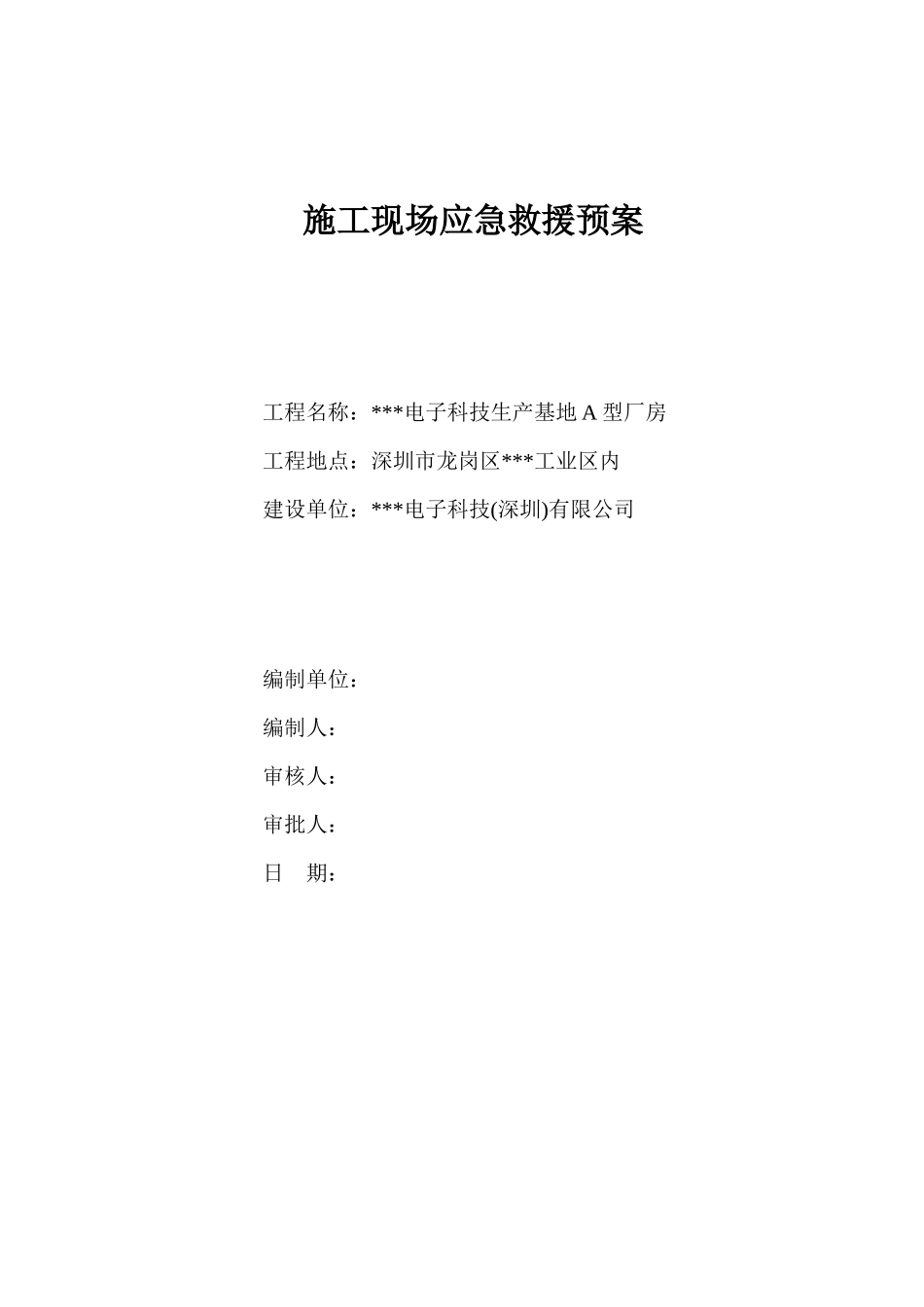 施工现场应急救援预案

工程名称：***电子科技生产基地 A 型厂房

工程地点：深圳市龙岗区***工业区内

建设单位：***电子科技(深圳)有限公司

编制单位：

编制人：

审核人：

审批人：

日　期：